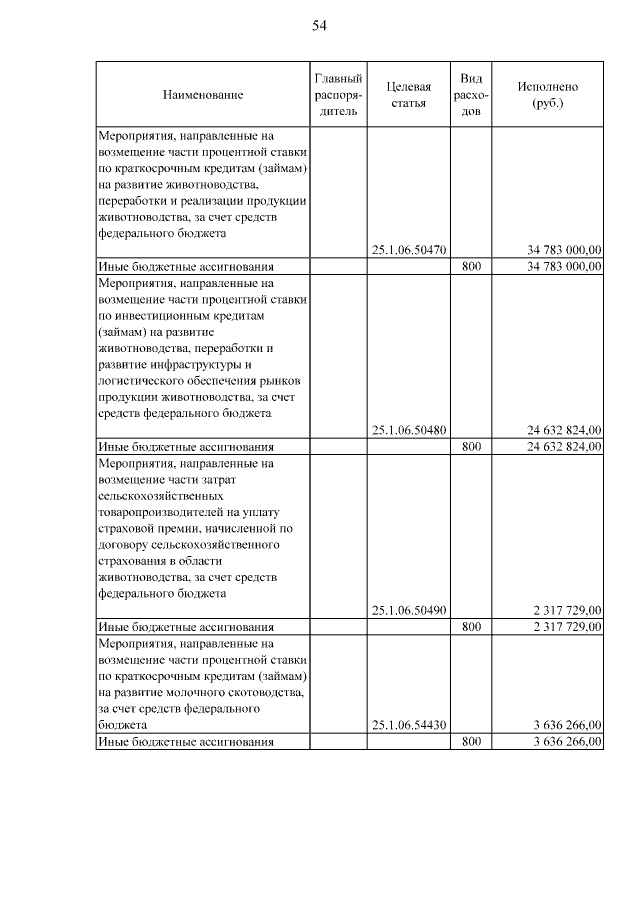 54

| Наименование | Главный распорядитель | Целевая статья | Вид расходов | Исполнено (руб.) |
|---|---|---|---|---|
| Мероприятия, направленные на возмещение части процентной ставки по краткосрочным кредитам (займам) на развитие животноводства, переработки и реализации продукции животноводства, за счет средств федерального бюджета | | 25.1.06.50470 | | 34 783 000,00 |
| Иные бюджетные ассигнования | | | 800 | 34 783 000,00 |
| Мероприятия, направленные на возмещение части процентной ставки по инвестиционным кредитам (займам) на развитие животноводства, переработки и развитие инфраструктуры и логистического обеспечения рынков продукции животноводства, за счет средств федерального бюджета | | 25.1.06.50480 | | 24 632 824,00 |
| Иные бюджетные ассигнования | | | 800 | 24 632 824,00 |
| Мероприятия, направленные на возмещение части затрат сельскохозяйственных товаропроизводителей на уплату страховой премии, начисленной по договору сельскохозяйственного страхования в области животноводства, за счет средств федерального бюджета | | 25.1.06.50490 | | 2 317 729,00 |
| Иные бюджетные ассигнования | | | 800 | 2 317 729,00 |
| Мероприятия, направленные на возмещение части процентной ставки по краткосрочным кредитам (займам) на развитие молочного скотоводства, за счет средств федерального бюджета | | 25.1.06.54430 | | 3 636 266,00 |
| Иные бюджетные ассигнования | | | 800 | 3 636 266,00 |